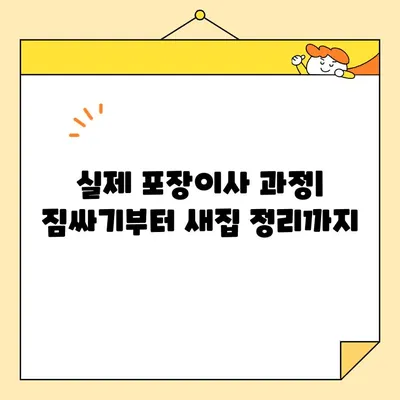 실제 포장이사 과정
짐싸기부터 새집 정리까지